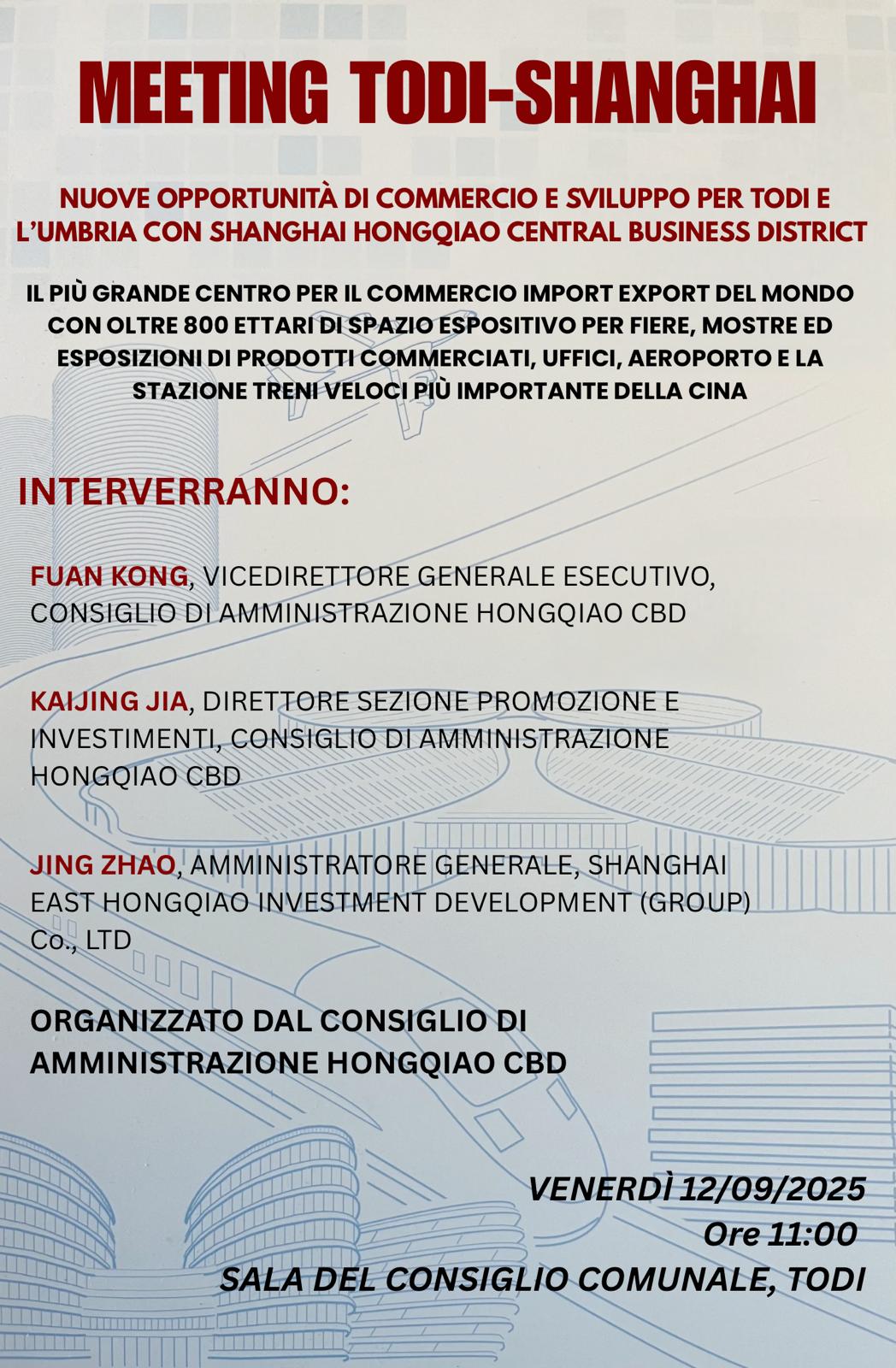 MEETING TODI-SHANGHAI

NUOVE OPPORTUNITÀ DI COMMERCIO E SVILUPPO PER TODI E L'UMBRIA CON SHANGHAI HONGQIAO CENTRAL BUSINESS DISTRICT

IL PIÙ GRANDE CENTRO PER IL COMMERCIO IMPORT EXPORT DEL MONDO CON OLTRE 800 ETTARI DI SPAZIO ESPOSITIVO PER FIERE, MOSTRE ED ESPOSIZIONI DI PRODOTTI COMMERCIATI, UFFICI, AEROPORTO E LA STAZIONE TRENI VELOCI PIÙ IMPORTANTE DELLA CINA

INTERVERRANNO:

FUAN KONG, VICEDIRETTORE GENERALE ESECUTIVO, CONSIGLIO DI AMMINISTRAZIONE HONGQIAO CBD

KAIJING JIA, DIRETTORE SEZIONE PROMOZIONE E INVESTIMENTI, CONSIGLIO DI AMMINISTRAZIONE HONGQIAO CBD

JING ZHAO, AMMINISTRATORE GENERALE, SHANGHAI EAST HONGQIAO INVESTMENT DEVELOPMENT (GROUP) Co., LTD

ORGANIZZATO DAL CONSIGLIO DI AMMINISTRAZIONE HONGQIAO CBD

VENERDÌ 12/09/2025
Ore 11:00
SALA DEL CONSIGLIO COMUNALE, TODI